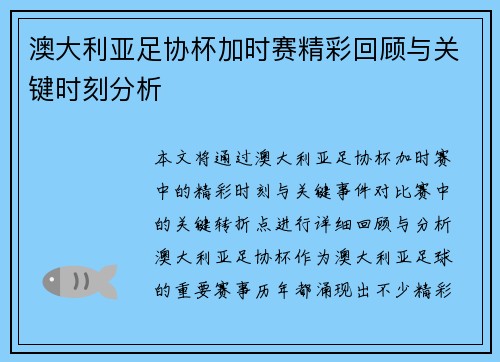 澳大利亚足协杯加时赛精彩回顾与关键时刻分析

本文将通过澳大利亚足协杯加时赛中的精彩时刻与关键事件对比赛中的关键转折点进行详细回顾与分析澳大利亚足协杯作为澳大利亚足球的重要赛事历年都涌现出不少精彩